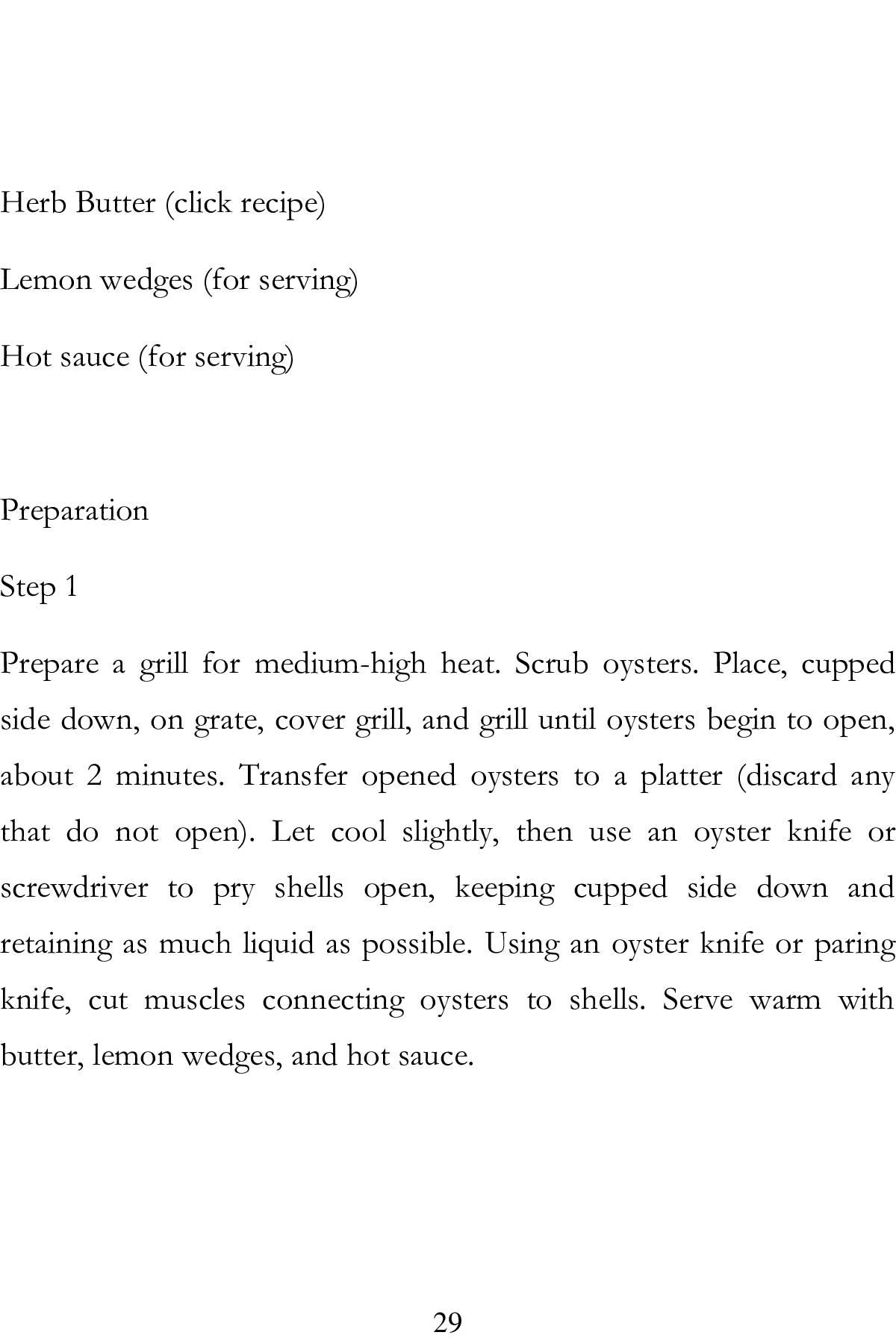 Herb Butter (click recipe)

Lemon wedges (for serving)

Hot sauce (for serving)

Preparation

Step 1

Prepare a grill for medium-high heat. Scrub oysters. Place, cupped side down, on grate, cover grill, and grill until oysters begin to open, about 2 minutes. Transfer opened oysters to a platter (discard any that do not open). Let cool slightly, then use an oyster knife or screwdriver to pry shells open, keeping cupped side down and retaining as much liquid as possible. Using an oyster knife or paring knife, cut muscles connecting oysters to shells. Serve warm with butter, lemon wedges, and hot sauce.

29